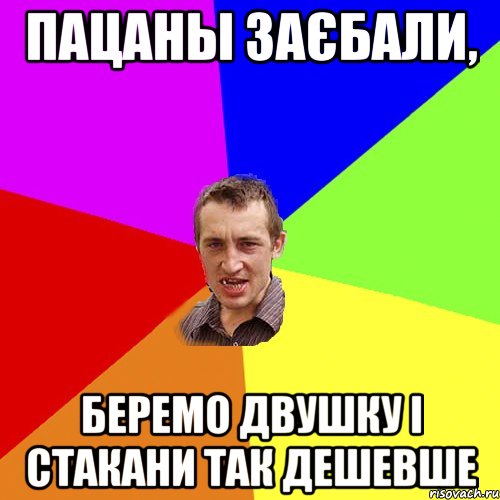 ПАЦАНЫ ЗАЄБАЛИ,

БЕРЕМО ДВУШКУ І СТАКАНИ ТАК ДЕШЕВШЕ

risovach.ru